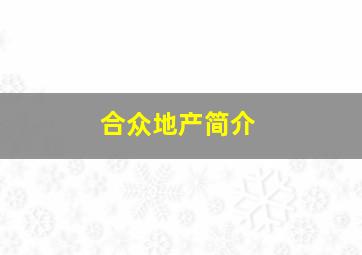 合众地产简介